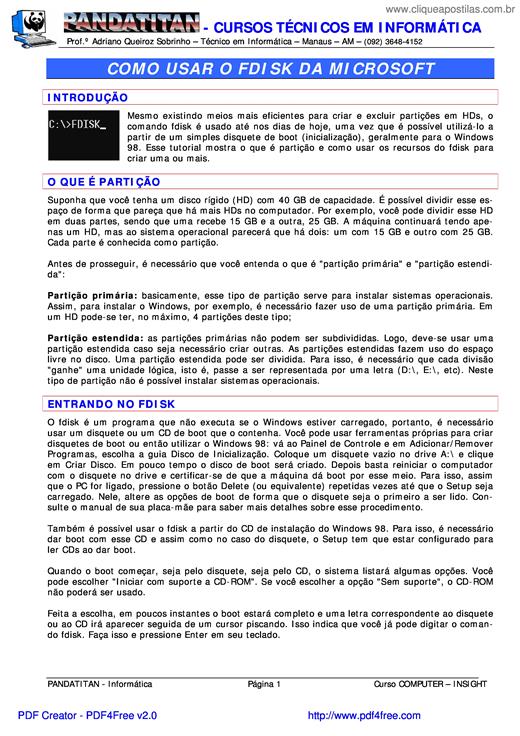 www.cliqueapostilas.com.br

PANDATITAN - CURSOS TÉCNICOS EM INFORMÁTICA
Prof.º Adriano Queiroz Sobrinho – Técnico em Informática – Manaus – AM – (092) 3648-4152

COMO USAR O FDISK DA MICROSOFT

INTRODUÇÃO

C:\>FDISK_

Mesmo existindo meios mais eficientes para criar e excluir partições em HDs, o comando fdisk é usado até nos dias de hoje, uma vez que é possível utilizá-lo a partir de um simples disquete de boot (inicialização), geralmente para o Windows 98. Esse tutorial mostra o que é partição e como usar os recursos do fdisk para criar uma ou mais.

O QUE É PARTIÇÃO

Suponha que você tenha um disco rígido (HD) com 40 GB de capacidade. É possível dividir esse espaço de forma que pareça que há mais HDs no computador. Por exemplo, você pode dividir esse HD em duas partes, sendo que uma recebe 15 GB e a outra, 25 GB. A máquina continuará tendo apenas um HD, mas ao sistema operacional parecerá que há dois: um com 15 GB e outro com 25 GB. Cada parte é conhecida como partição.

Antes de prosseguir, é necessário que você entenda o que é "partição primária" e "partição estendida":

Partição primária: basicamente, esse tipo de partição serve para instalar sistemas operacionais. Assim, para instalar o Windows, por exemplo, é necessário fazer uso de uma partição primária. Em um HD pode-se ter, no máximo, 4 partições deste tipo;

Partição estendida: as partições primárias não podem ser subdivididas. Logo, deve-se usar uma partição estendida caso seja necessário criar outras. As partições estendidas fazem uso do espaço livre no disco. Uma partição estendida pode ser dividida. Para isso, é necessário que cada divisão "ganhe" uma unidade lógica, isto é, passe a ser representada por uma letra (D:\, E:\, etc). Neste tipo de partição não é possível instalar sistemas operacionais.

ENTRANDO NO FDISK

O fdisk é um programa que não executa se o Windows estiver carregado, portanto, é necessário usar um disquete ou um CD de boot que o contenha. Você pode usar ferramentas próprias para criar disquetes de boot ou então utilizar o Windows 98: vá ao Painel de Controle e em Adicionar/Remover Programas, escolha a guia Disco de Inicialização. Coloque um disquete vazio no drive A:\ e clique em Criar Disco. Em pouco tempo o disco de boot será criado. Depois basta reiniciar o computador com o disquete no drive e certificar-se de que a máquina dá boot por esse meio. Para isso, assim que o PC for ligado, pressione o botão Delete (ou equivalente) repetidas vezes até que o Setup seja carregado. Nele, altere as opções de boot de forma que o disquete seja o primeiro a ser lido. Consulte o manual de sua placa-mãe para saber mais detalhes sobre esse procedimento.

Também é possível usar o fdisk a partir do CD de instalação do Windows 98. Para isso, é necessário dar boot com esse CD e assim como no caso do disquete, o Setup tem que estar configurado para ler CDs ao dar boot.

Quando o boot começar, seja pelo disquete, seja pelo CD, o sistema listará algumas opções. Você pode escolher "Iniciar com suporte a CD-ROM". Se você escolher a opção "Sem suporte", o CD-ROM não poderá ser usado.

Feita a escolha, em poucos instantes o boot estará completo e uma letra correspondente ao disquete ou ao CD irá aparecer seguida de um cursor piscando. Isso indica que você já pode digitar o comando fdisk. Faça isso e pressione Enter em seu teclado.

PANDATITAN - Informática	Página 1	Curso COMPUTER – INSIGHT

PDF Creator - PDF4Free v2.0	http://www.pdf4free.com